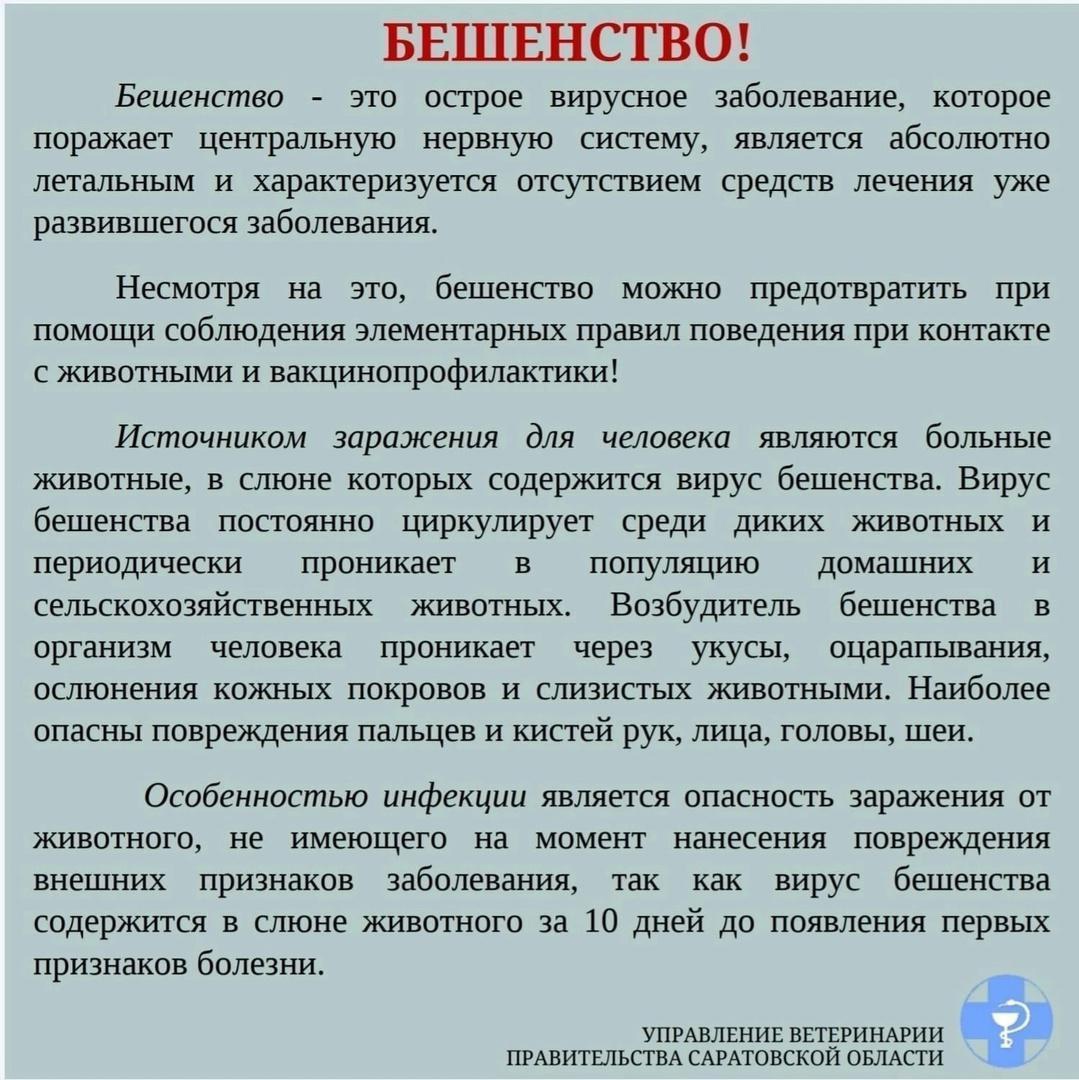 БЕШЕНСТВО!

Бешенство - это острое вирусное заболевание, которое поражает центральную нервную систему, является абсолютно летальным и характеризуется отсутствием средств лечения уже развившегося заболевания.

Несмотря на это, бешенство можно предотвратить при помощи соблюдения элементарных правил поведения при контакте с животными и вакцинопрофилактики!

Источником заражения для человека являются больные животные, в слюне которых содержится вирус бешенства. Вирус бешенства постоянно циркулирует среди диких животных и периодически проникает в популяцию домашних и сельскохозяйственных животных. Возбудитель бешенства в организм человека проникает через укусы, оцарапывания, ослюнения кожных покровов и слизистых животными. Наиболее опасны повреждения пальцев и кистей рук, лица, головы, шеи.

Особенностью инфекции является опасность заражения от животного, не имеющего на момент нанесения повреждения внешних признаков заболевания, так как вирус бешенства содержится в слюне животного за 10 дней до появления первых признаков болезни.

УПРАВЛЕНИЕ ВЕТЕРИНАРИИ
ПРАВИТЕЛЬСТВА САРАТОВСКОЙ ОБЛАСТИ